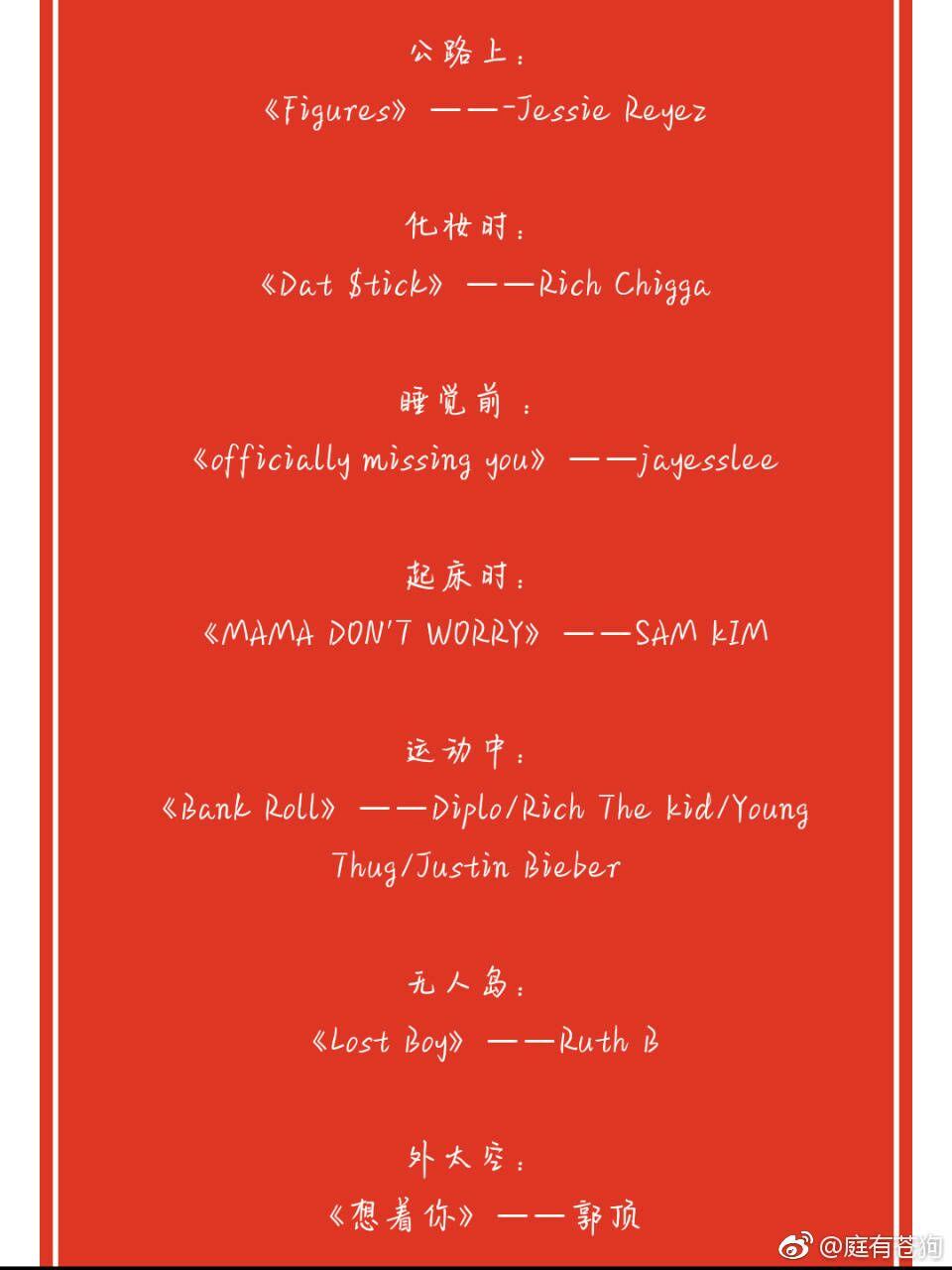 公路上：
《Figures》——-Jessie Reyez

化妆时：
《Dat $tick》——Rich Chigga

睡觉前 ：
《officially missing you》——jayesslee

起床时：
《MAMA DON'T WORRY》——SAM KIM

运动中：
《Bank Roll》——Diplo/Rich The kid/Young Thug/Justin Bieber

无人岛：
《Lost Boy》——Ruth B

外太空：
《想着你》——郭顶

@庭有苍狗